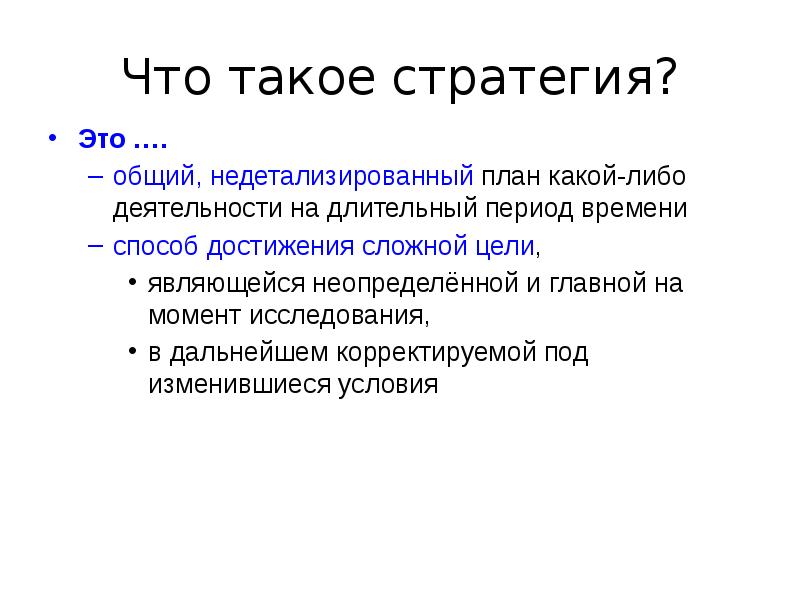 Что такое стратегия?

• Это ….
– общий, недетализированный план какой-либо деятельности на длительный период времени
– способ достижения сложной цели,
• являющейся неопределённой и главной на момент исследования,
• в дальнейшем корректируемой под изменившиеся условия